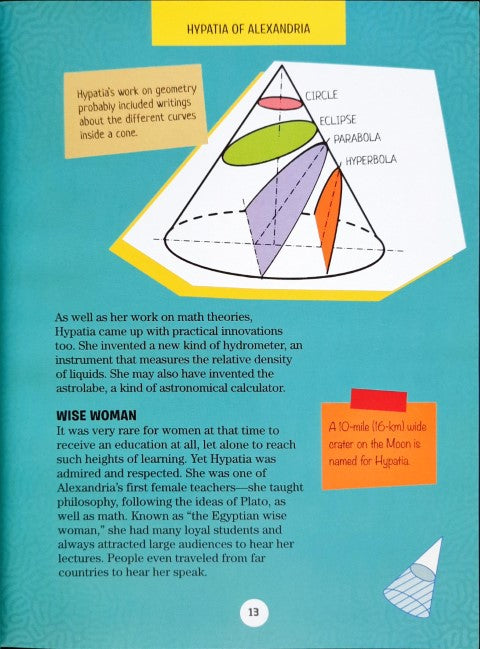 HYPATIA OF ALEXANDRIA

Hypatia's work on geometry probably included writings about the different curves inside a cone.

CIRCLE

ECLIPSE

PARABOLA

HYPERBOLA

As well as her work on math theories, Hypatia came up with practical innovations too. She invented a new kind of hydrometer, an instrument that measures the relative density of liquids. She may also have invented the astrolabe, a kind of astronomical calculator.

WISE WOMAN

It was very rare for women at that time to receive an education at all, let alone to reach such heights of learning. Yet Hypatia was admired and respected. She was one of Alexandria's first female teachers—she taught philosophy, following the ideas of Plato, as well as math. Known as "the Egyptian wise woman," she had many loyal students and always attracted large audiences to hear her lectures. People even traveled from far countries to hear her speak.

A 10-mile (16-km) wide crater on the Moon is named for Hypatia.

13